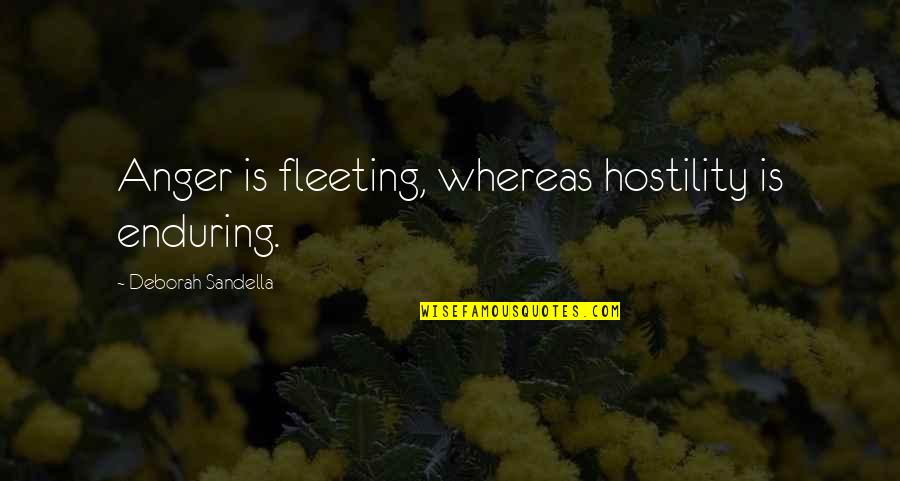 Anger is fleeting, whereas hostility is enduring.

- Deborah Sandella

WISEFAMOUSQUOTES.COM